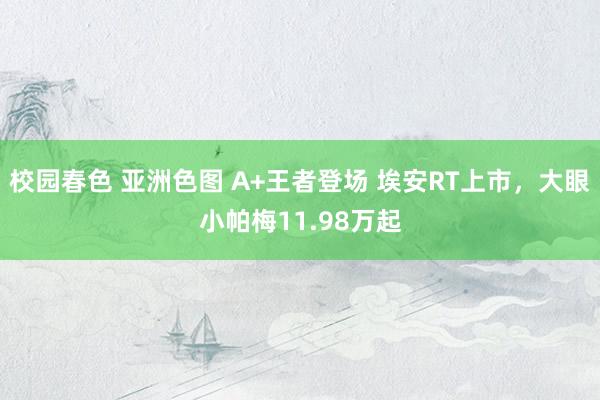 校园春色 亚洲色图 A+王者登场 埃安RT上市，大眼小帕梅11.98万起